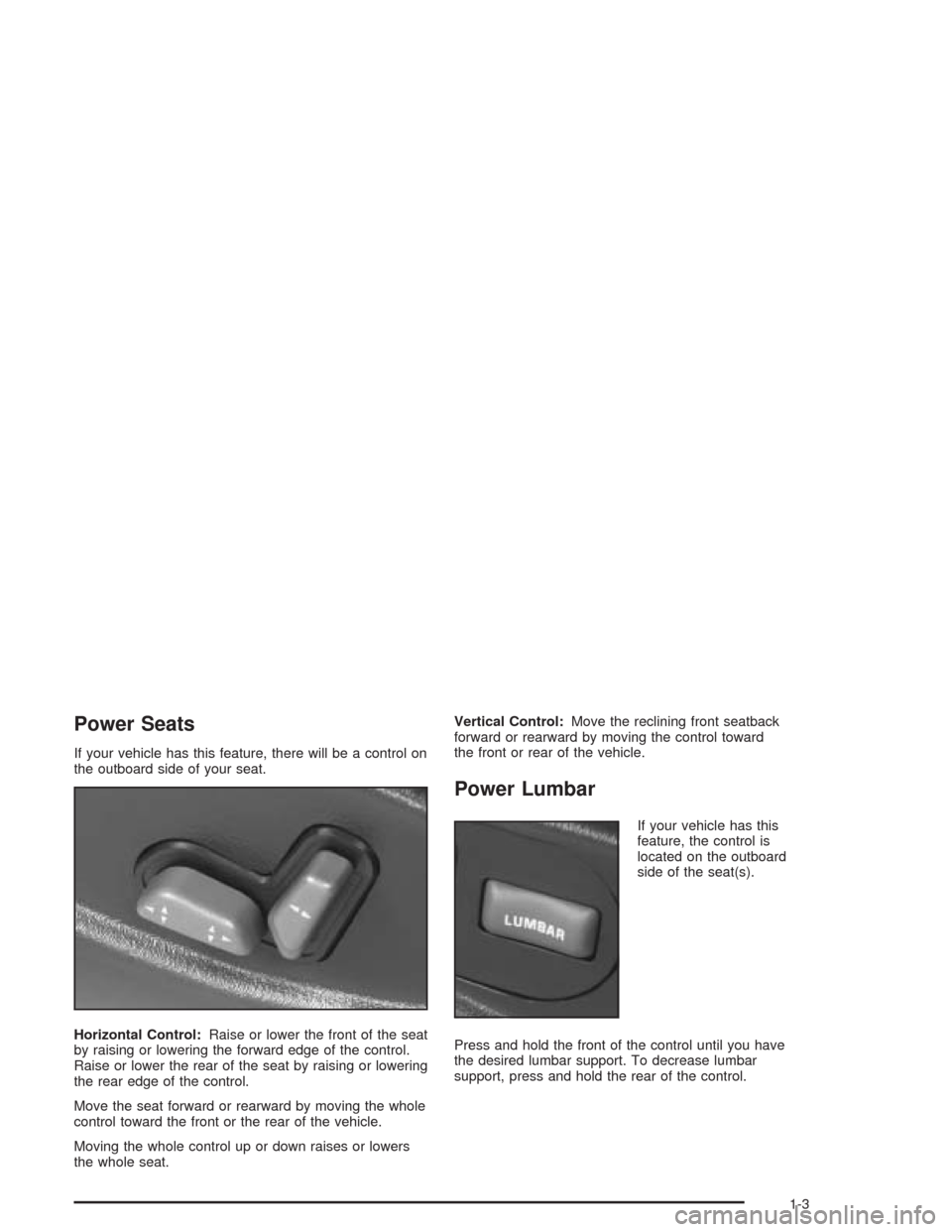 Power Seats

If your vehicle has this feature, there will be a control on the outboard side of your seat.

Horizontal Control: Raise or lower the front of the seat by raising or lowering the forward edge of the control. Raise or lower the rear of the seat by raising or lowering the rear edge of the control.

Move the seat forward or rearward by moving the whole control toward the front or the rear of the vehicle.

Moving the whole control up or down raises or lowers the whole seat.

Vertical Control: Move the reclining front seatback forward or rearward by moving the control toward the front or rear of the vehicle.

Power Lumbar

LUMBAR

If your vehicle has this feature, the control is located on the outboard side of the seat(s).

Press and hold the front of the control until you have the desired lumbar support. To decrease lumbar support, press and hold the rear of the control.

1-3

carmanualsonline.info